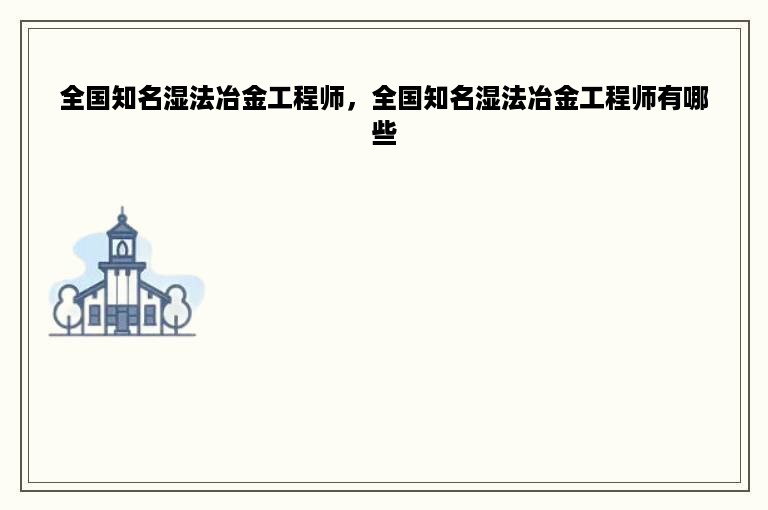 全国知名湿法冶金工程师，全国知名湿法冶金工程师有哪些